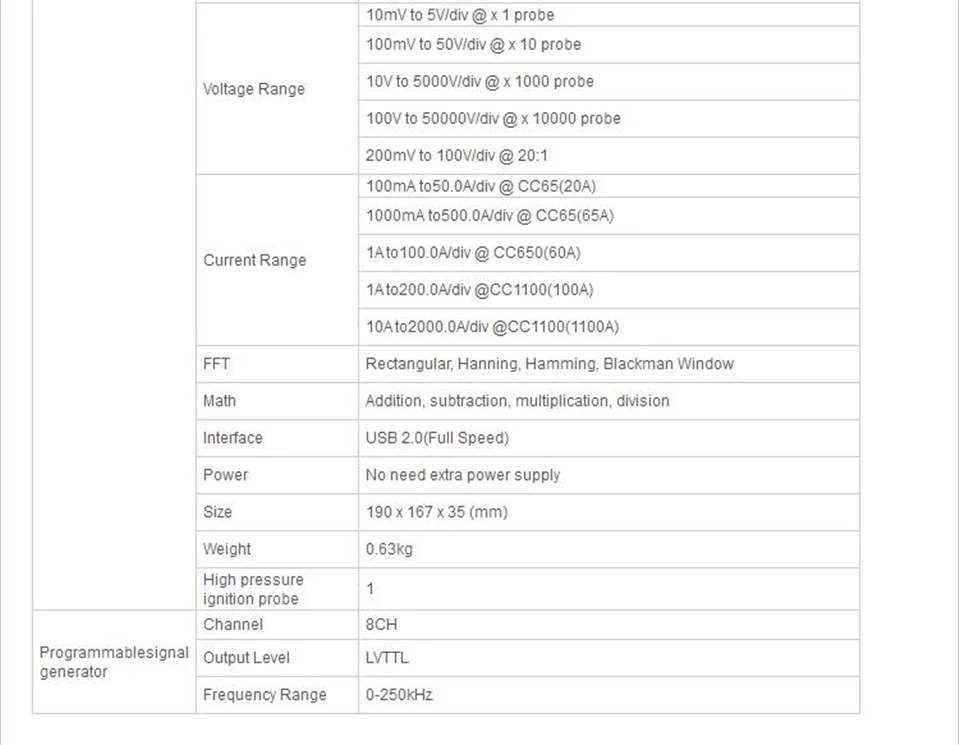 | | | |
|---|---|---|
| | Voltage Range | 10mV to 5V/div @ x 1 probe |
| | | 100mV to 50V/div @ x 10 probe |
| | | 10V to 5000V/div @ x 1000 probe |
| | | 100V to 50000V/div @ x 10000 probe |
| | | 200mV to 100V/div @ 20:1 |
| | Current Range | 100mA to50.0A/div @ CC65(20A) |
| | | 1000mA to500.0A/div @ CC65(65A) |
| | | 1A to100.0A/div @ CC650(60A) |
| | | 1A to200.0A/div @CC1100(100A) |
| | | 10A to2000.0A/div @CC1100(1100A) |
| | FFT | Rectangular, Hanning, Hamming, Blackman Window |
| | Math | Addition, subtraction, multiplication, division |
| | Interface | USB 2.0(Full Speed) |
| | Power | No need extra power supply |
| | Size | 190 x 167 x 35 (mm) |
| | Weight | 0.63kg |
| | High pressure ignition probe | 1 |
| Programmablesignal generator | Channel | 8CH |
| | Output Level | LVTTL |
| | Frequency Range | 0-250kHz |